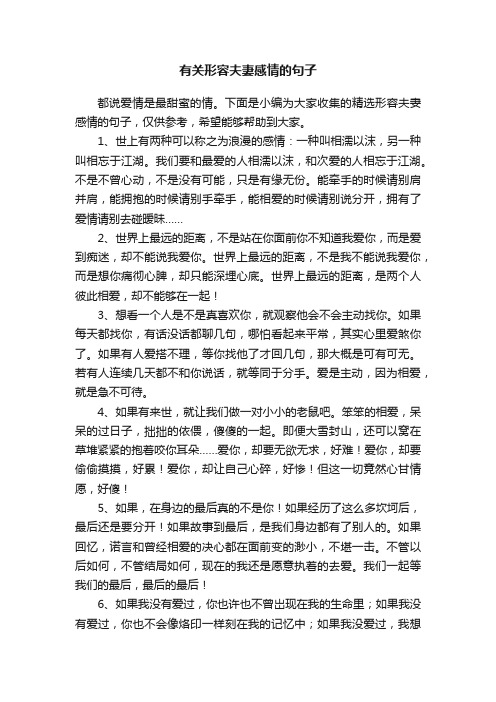 有关形容夫妻感情的句子

都说爱情是最甜蜜的情。下面是小编为大家收集的精选形容夫妻感情的句子，仅供参考，希望能够帮助到大家。

1、世上有两种可以称之为浪漫的感情：一种叫相濡以沫，另一种叫相忘于江湖。我们要和最爱的人相濡以沫，和次爱的人相忘于江湖。不是不曾心动，不是没有可能，只是有缘无份。能牵手的时候请别肩并肩，能拥抱的时候请别手牵手，能相爱的时候请别说分开，拥有了爱情请别去碰暧昧……

2、世界上最远的距离，不是站在你面前你不知道我爱你，而是爱到痴迷，却不能说我爱你。世界上最远的距离，不是我不能说我爱你，而是想你痛彻心脾，却只能深埋心底。世界上最远的距离，是两个人彼此相爱，却不能够在一起！

3、想看一个人是不是真喜欢你，就观察他会不会主动找你。如果每天都找你，有话没话都聊几句，哪怕看起来平常，其实心里爱煞你了。如果有人爱搭不理，等你找他了才回几句，那大概是可有可无。若有人连续几天都不和你说话，就等同于分手。爱是主动，因为相爱，就是急不可待。

4、如果有来世，就让我们做一对小小的老鼠吧。笨笨的相爱，呆呆的过日子，拙拙的依偎，傻傻的一起。即便大雪封山，还可以窝在草堆紧紧的抱着咬你耳朵……爱你，却要无欲无求，好难！爱你，却要偷偷摸摸，好累！爱你，却让自己心碎，好惨！但这一切竟然心甘情愿，好傻！

5、如果，在身边的最后真的不是你！如果经历了这么多坎坷后，最后还是要分开！如果故事到最后，是我们身边都有了别人的。如果回忆，诺言和曾经相爱的决心都在面前变的渺小，不堪一击。不管以后如何，不管结局如何，现在的我还是愿意执着的去爱。我们一起等我们的最后，最后的最后！

6、如果我没有爱过，你也许也不曾出现在我的生命里；如果我没有爱过，你也不会像烙印一样刻在我的记忆中；如果我没爱过，我想